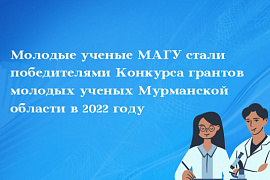 Молодые ученые МАГУ стали победителями Конкурса грантов молодых ученых Мурманской области в 2022 году